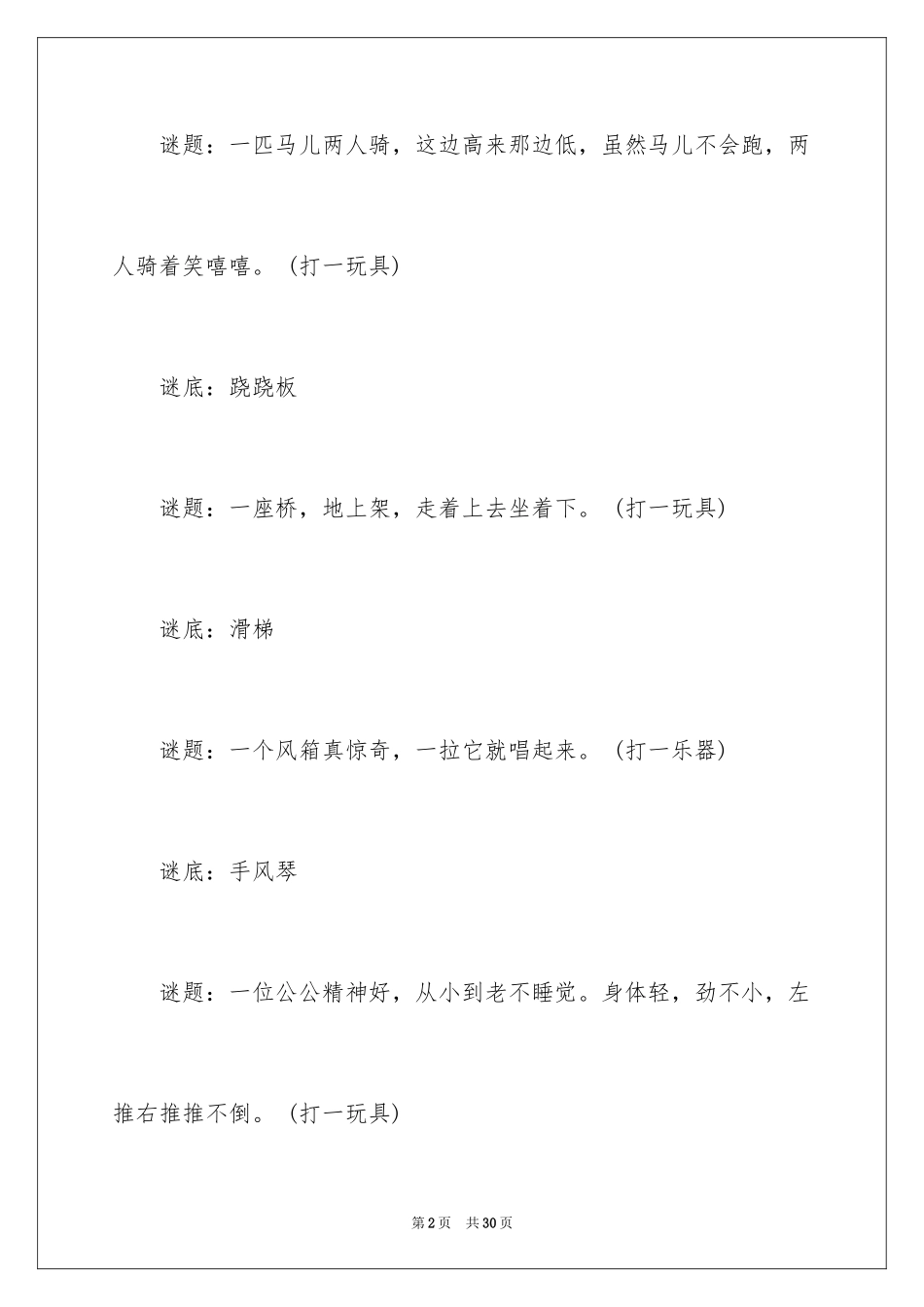 谜题：一匹马儿两人骑，这边高来那边低，虽然马儿不会跑，两人骑着笑嘻嘻。（打一玩具）

谜底：跷跷板

谜题：一座桥，地上架，走着上去坐着下。（打一玩具）

谜底：滑梯

谜题：一个风箱真惊奇，一拉它就唱起来。（打一乐器）

谜底：手风琴

谜题：一位公公精神好，从小到老不睡觉。身体轻，劲不小，左推右推推不倒。（打一玩具）

第2页 共30页